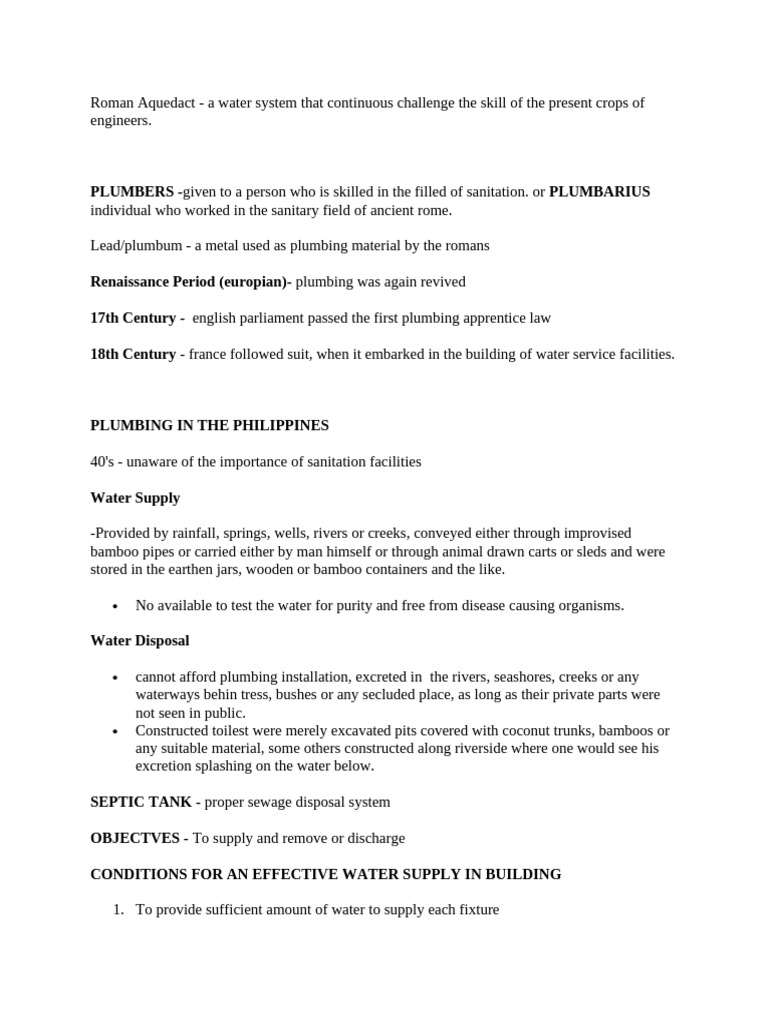 Roman Aquedact - a water system that continuous challenge the skill of the present crops of engineers.

PLUMBERS -given to a person who is skilled in the filled of sanitation. or PLUMBARIUS individual who worked in the sanitary field of ancient rome.

Lead/plumbum - a metal used as plumbing material by the romans

Renaissance Period (europian)- plumbing was again revived

17th Century - english parliament passed the first plumbing apprentice law

18th Century - france followed suit, when it embarked in the building of water service facilities.

PLUMBING IN THE PHILIPPINES

40's - unaware of the importance of sanitation facilities

Water Supply

-Provided by rainfall, springs, wells, rivers or creeks, conveyed either through improvised bamboo pipes or carried either by man himself or through animal drawn carts or sleds and were stored in the earthen jars, wooden or bamboo containers and the like.

• No available to test the water for purity and free from disease causing organisms.

Water Disposal

• cannot afford plumbing installation, excreted in the rivers, seashores, creeks or any waterways behin tress, bushes or any secluded place, as long as their private parts were not seen in public.
• Constructed toilest were merely excavated pits covered with coconut trunks, bamboos or any suitable material, some others constructed along riverside where one would see his excretion splashing on the water below.

SEPTIC TANK - proper sewage disposal system

OBJECTVES - To supply and remove or discharge

CONDITIONS FOR AN EFFECTIVE WATER SUPPLY IN BUILDING

1. To provide sufficient amount of water to supply each fixture